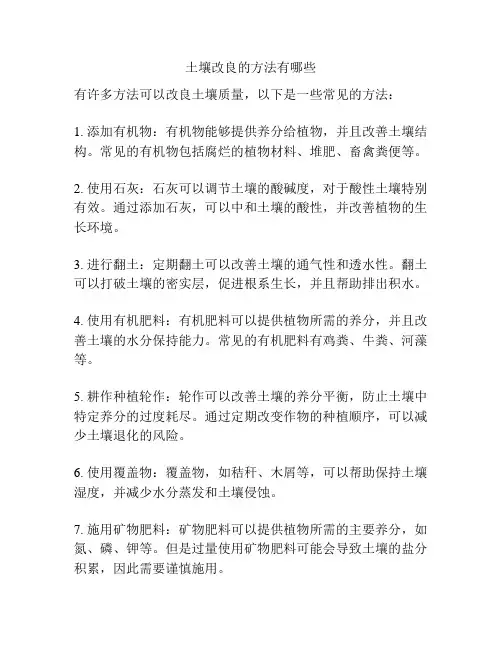 土壤改良的方法有哪些

有许多方法可以改良土壤质量，以下是一些常见的方法：

1. 添加有机物：有机物能够提供养分给植物，并且改善土壤结构。常见的有机物包括腐烂的植物材料、堆肥、畜禽粪便等。

2. 使用石灰：石灰可以调节土壤的酸碱度，对于酸性土壤特别有效。通过添加石灰，可以中和土壤的酸性，并改善植物的生长环境。

3. 进行翻土：定期翻土可以改善土壤的通气性和透水性。翻土可以打破土壤的密实层，促进根系生长，并且帮助排出积水。

4. 使用有机肥料：有机肥料可以提供植物所需的养分，并且改善土壤的水分保持能力。常见的有机肥料有鸡粪、牛粪、河藻等。

5. 耕作种植轮作：轮作可以改善土壤的养分平衡，防止土壤中特定养分的过度耗尽。通过定期改变作物的种植顺序，可以减少土壤退化的风险。

6. 使用覆盖物：覆盖物，如秸秆、木屑等，可以帮助保持土壤湿度，并减少水分蒸发和土壤侵蚀。

7. 施用矿物肥料：矿物肥料可以提供植物所需的主要养分，如氮、磷、钾等。但是过量使用矿物肥料可能会导致土壤的盐分积累，因此需要谨慎施用。